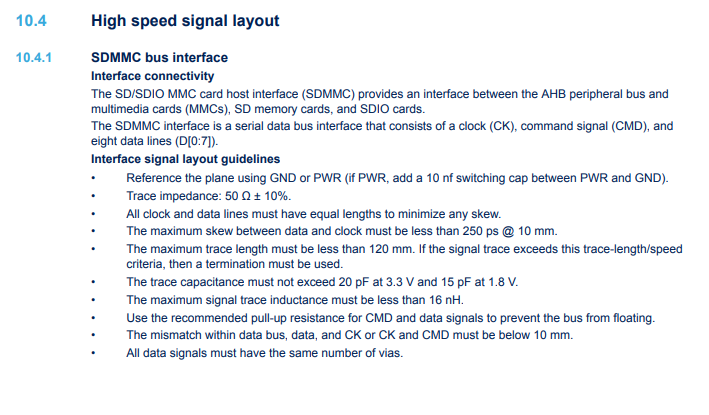 10.4 High speed signal layout

10.4.1 SDMMC bus interface

Interface connectivity

The SD/SDIO MMC card host interface (SDMMC) provides an interface between the AHB peripheral bus and multimedia cards (MMCs), SD memory cards, and SDIO cards.

The SDMMC interface is a serial data bus interface that consists of a clock (CK), command signal (CMD), and eight data lines (D[0:7]).

Interface signal layout guidelines

• Reference the plane using GND or PWR (if PWR, add a 10 nf switching cap between PWR and GND).
• Trace impedance: 50 Ω ± 10%.
• All clock and data lines must have equal lengths to minimize any skew.
• The maximum skew between data and clock must be less than 250 ps @ 10 mm.
• The maximum trace length must be less than 120 mm. If the signal trace exceeds this trace-length/speed criteria, then a termination must be used.
• The trace capacitance must not exceed 20 pF at 3.3 V and 15 pF at 1.8 V.
• The maximum signal trace inductance must be less than 16 nH.
• Use the recommended pull-up resistance for CMD and data signals to prevent the bus from floating.
• The mismatch within data bus, data, and CK or CK and CMD must be below 10 mm.
• All data signals must have the same number of vias.